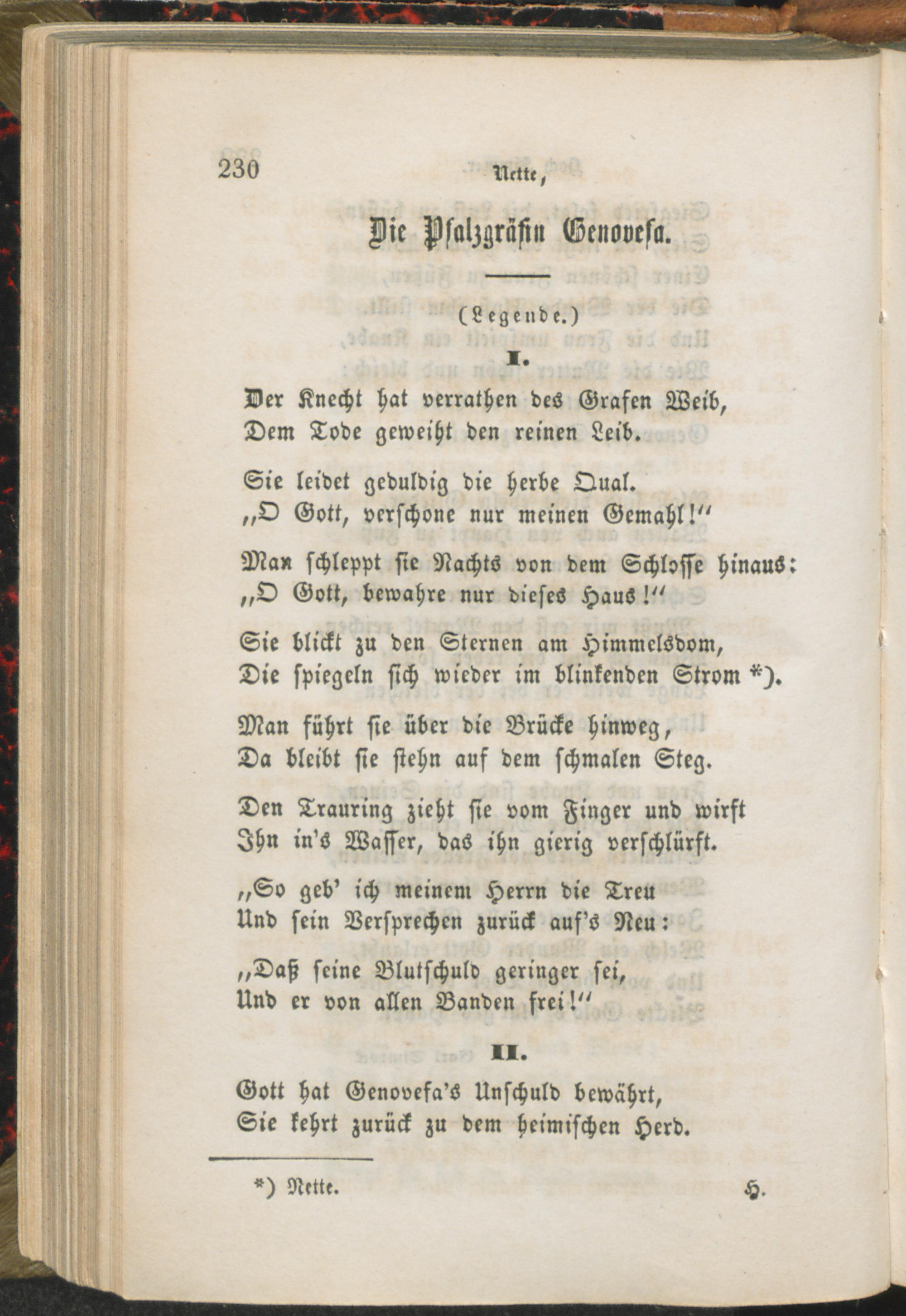 230 Nette,

Die Pfalzgräfin Genovefa.

(Legende.)

I.

Der Knecht hat verrathen des Grafen Weib,
Dem Tode geweiht den reinen Leib.

Sie leidet geduldig die herbe Qual.
„O Gott, verschone nur meinen Gemahl!“

Man schleppt sie Nachts von dem Schlosse hinaus:
„O Gott, bewahre nur dieses Haus!“

Sie blickt zu den Sternen am Himmelsdom,
Die spiegeln sich wieder im blinkenden Strom *).

Man führt sie über die Brücke hinweg,
Da bleibt sie stehn auf dem schmalen Steg.

Den Trauring zieht sie vom Finger und wirft
Ihn in's Wasser, das ihn gierig verschlürft.

„So geb' ich meinem Herrn die Treu
Und sein Versprechen zurück auf's Neu:

„Daß seine Blutschuld geringer sei,
Und er von allen Banden frei!“

II.

Gott hat Genovefa's Unschuld bewährt,
Sie kehrt zurück zu dem heimischen Herd.

*) Nette. H.